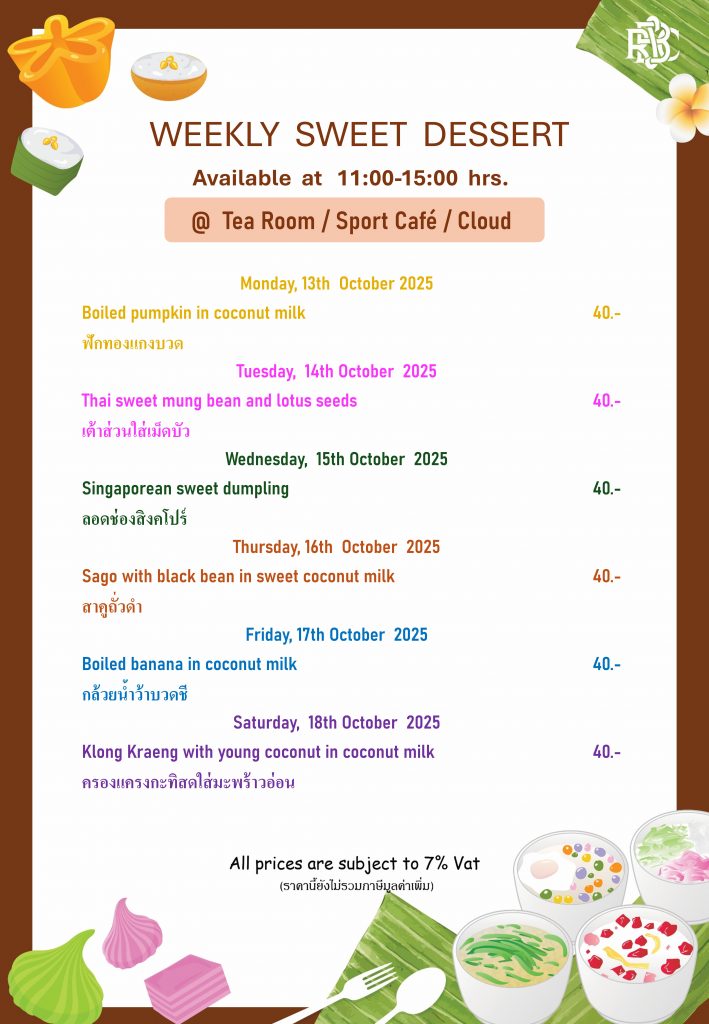 RBSC

WEEKLY SWEET DESSERT

Available at 11:00-15:00 hrs.

@ Tea Room / Sport Café / Cloud

Monday, 13th October 2025

Boiled pumpkin in coconut milk 40.-

ฟักทองแกงบวด

Tuesday, 14th October 2025

Thai sweet mung bean and lotus seeds 40.-

เต้าส่วนใส่เม็ดบัว

Wednesday, 15th October 2025

Singaporean sweet dumpling 40.-

ลอดช่องสิงคโปร์

Thursday, 16th October 2025

Sago with black bean in sweet coconut milk 40.-

สาคูถั่วดำ

Friday, 17th October 2025

Boiled banana in coconut milk 40.-

กล้วยน้ำว้าบวดชี

Saturday, 18th October 2025

Klong Kraeng with young coconut in coconut milk 40.-

ครองแครงกะทิสดใส่มะพร้าวอ่อน

All prices are subject to 7% Vat

(ราคานี้ยังไม่รวมภาษีมูลค่าเพิ่ม)